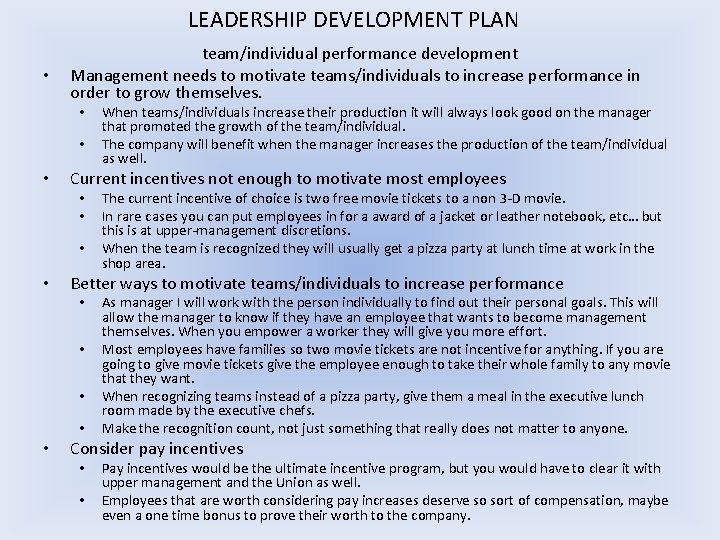 LEADERSHIP DEVELOPMENT PLAN

team/individual performance development

• Management needs to motivate teams/individuals to increase performance in order to grow themselves.
  • When teams/individuals increase their production it will always look good on the manager that promoted the growth of the team/individual.
  • The company will benefit when the manager increases the production of the team/individual as well.
• Current incentives not enough to motivate most employees
  • The current incentive of choice is two free movie tickets to a non 3-D movie.
  • In rare cases you can put employees in for a award of a jacket or leather notebook, etc… but this is at upper-management discretions.
  • When the team is recognized they will usually get a pizza party at lunch time at work in the shop area.
• Better ways to motivate teams/individuals to increase performance
  • As manager I will work with the person individually to find out their personal goals. This will allow the manager to know if they have an employee that wants to become management themselves. When you empower a worker they will give you more effort.
  • Most employees have families so two movie tickets are not incentive for anything. If you are going to give movie tickets give the employee enough to take their whole family to any movie that they want.
  • When recognizing teams instead of a pizza party, give them a meal in the executive lunch room made by the executive chefs.
  • Make the recognition count, not just something that really does not matter to anyone.
• Consider pay incentives
  • Pay incentives would be the ultimate incentive program, but you would have to clear it with upper management and the Union as well.
  • Employees that are worth considering pay increases deserve so sort of compensation, maybe even a one time bonus to prove their worth to the company.